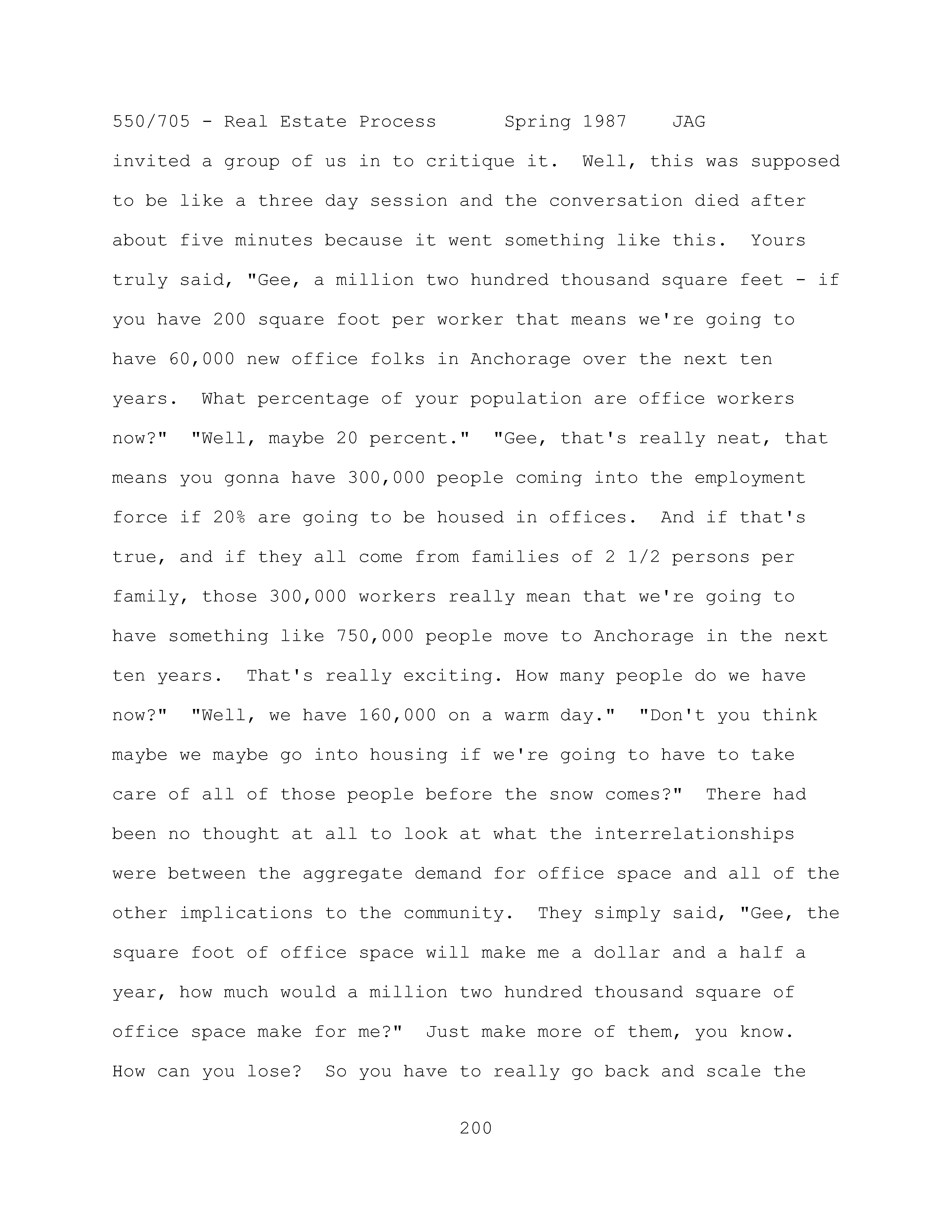 550/705 - Real Estate Process Spring 1987 JAG

invited a group of us in to critique it. Well, this was supposed to be like a three day session and the conversation died after about five minutes because it went something like this. Yours truly said, "Gee, a million two hundred thousand square feet - if you have 200 square foot per worker that means we're going to have 60,000 new office folks in Anchorage over the next ten years. What percentage of your population are office workers now?" "Well, maybe 20 percent." "Gee, that's really neat, that means you gonna have 300,000 people coming into the employment force if 20% are going to be housed in offices. And if that's true, and if they all come from families of 2 1/2 persons per family, those 300,000 workers really mean that we're going to have something like 750,000 people move to Anchorage in the next ten years. That's really exciting. How many people do we have now?" "Well, we have 160,000 on a warm day." "Don't you think maybe we maybe go into housing if we're going to have to take care of all of those people before the snow comes?" There had been no thought at all to look at what the interrelationships were between the aggregate demand for office space and all of the other implications to the community. They simply said, "Gee, the square foot of office space will make me a dollar and a half a year, how much would a million two hundred thousand square of office space make for me?" Just make more of them, you know. How can you lose? So you have to really go back and scale the

200